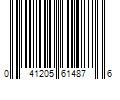 0 41205 61487 6